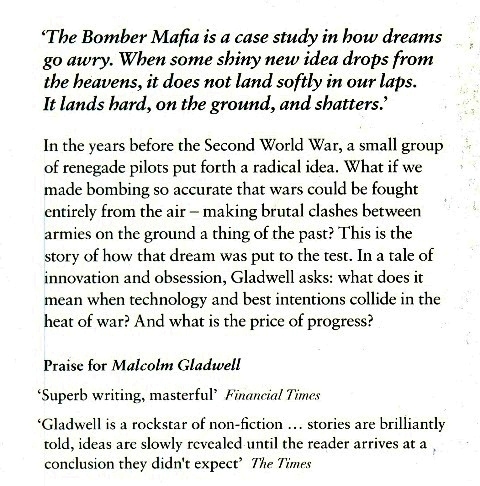 'The Bomber Mafia is a case study in how dreams go awry. When some shiny new idea drops from the heavens, it does not land softly in our laps. It lands hard, on the ground, and shatters.'

In the years before the Second World War, a small group of renegade pilots put forth a radical idea. What if we made bombing so accurate that wars could be fought entirely from the air – making brutal clashes between armies on the ground a thing of the past? This is the story of how that dream was put to the test. In a tale of innovation and obsession, Gladwell asks: what does it mean when technology and best intentions collide in the heat of war? And what is the price of progress?

Praise for Malcolm Gladwell

'Superb writing, masterful' Financial Times

'Gladwell is a rockstar of non-fiction ... stories are brilliantly told, ideas are slowly revealed until the reader arrives at a conclusion they didn't expect' The Times